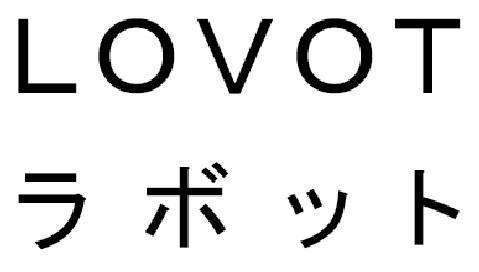 LOVOT
ラボット